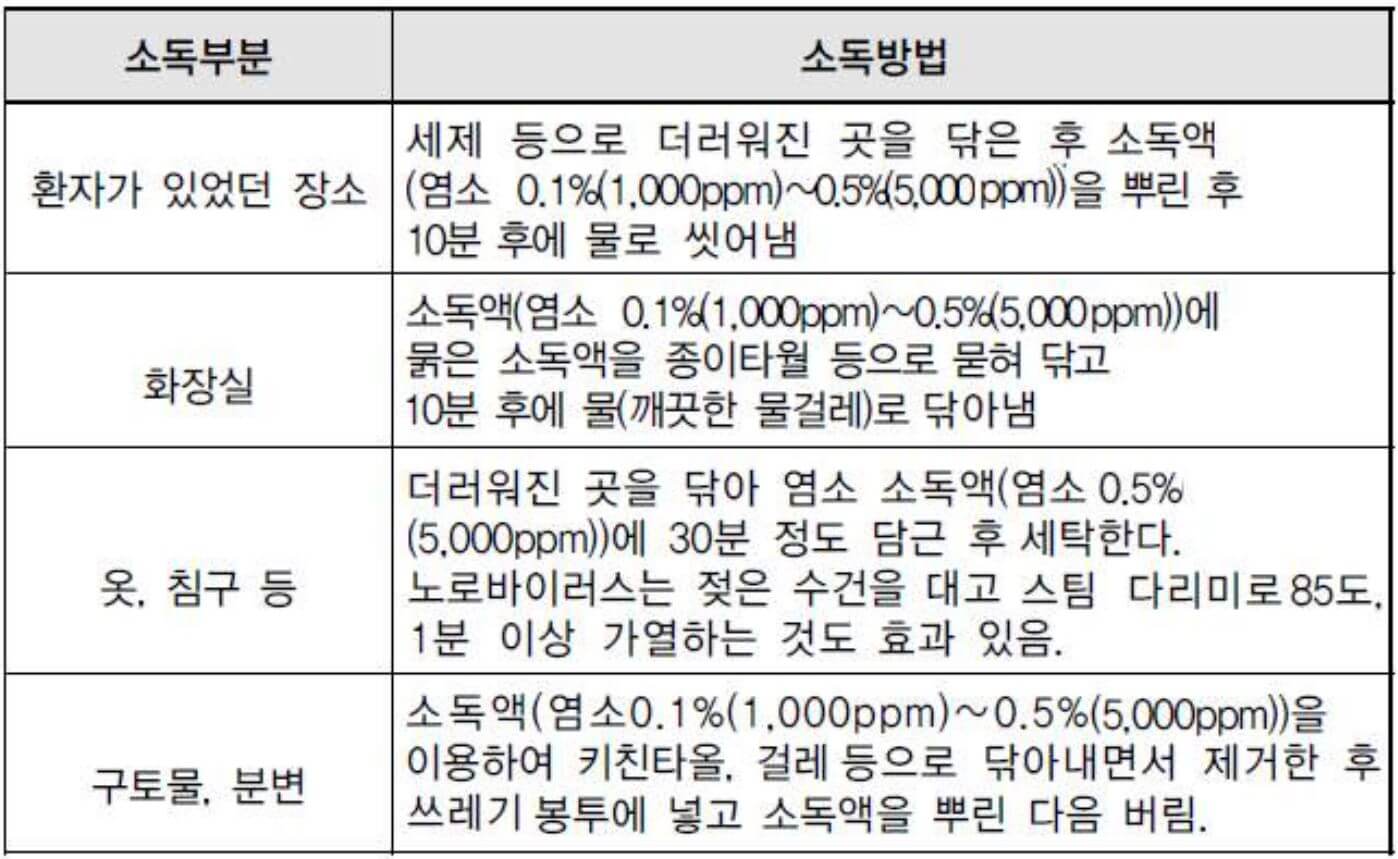 | 소독부분 | 소독방법 |
|---|---|
| 환자가 있었던 장소 | 세제 등으로 더러워진 곳을 닦은 후 소독액 (염소 0.1%(1,000ppm)~0.5%(5,000ppm))을 뿌린 후 10분 후에 물로 씻어냄 |
| 화장실 | 소독액(염소 0.1%(1,000ppm)~0.5%(5,000ppm))에 묽은 소독액을 종이타월 등으로 묻혀 닦고 10분 후에 물(깨끗한 물걸레)로 닦아냄 |
| 옷, 침구 등 | 더러워진 곳을 닦아 염소 소독액(염소 0.5% (5,000ppm))에 30분 정도 담근 후 세탁한다. 노로바이러스는 젖은 수건을 대고 스팀 다리미로 85도, 1분 이상 가열하는 것도 효과 있음. |
| 구토물, 분변 | 소독액(염소0.1%(1,000ppm)~0.5%(5,000ppm))을 이용하여 키친타올, 걸레 등으로 닦아내면서 제거한 후 쓰레기 봉투에 넣고 소독액을 뿌린 다음 버림. |